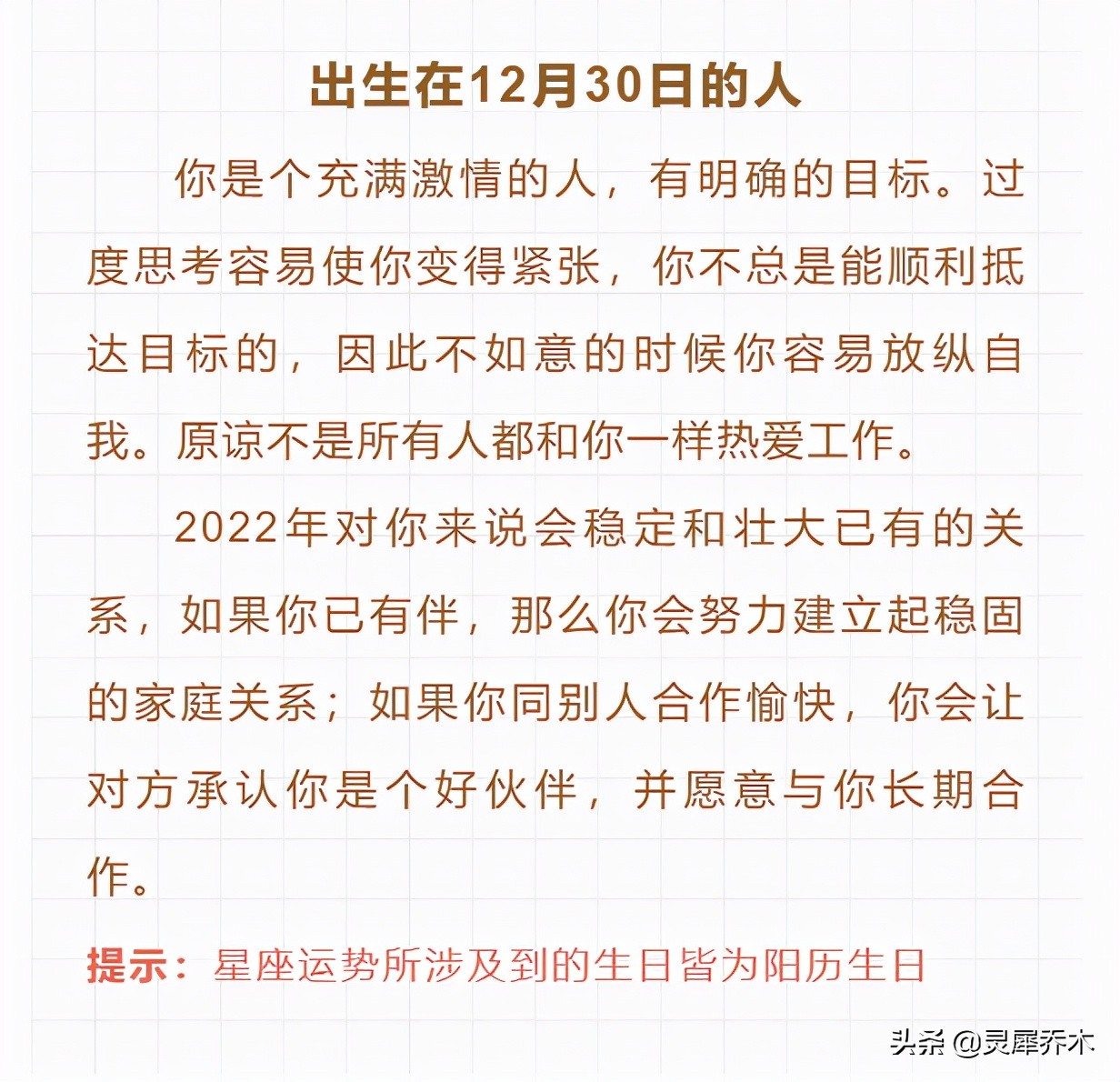 出生在12月30日的人

你是个充满激情的人，有明确的目标。过度思考容易使你变得紧张，你不总是能顺利抵达目标的，因此不如意的时候你容易放纵自我。原谅不是所有人都和你一样热爱工作。

2022年对你来说会稳定和壮大已有的关系，如果你已有伴，那么你会努力建立起稳固的家庭关系；如果你同别人合作愉快，你会让对方承认你是个好伙伴，并愿意与你长期合作。

提示：星座运势所涉及到的生日皆为阳历生日

头条 @灵犀乔木